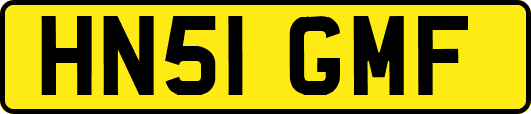 HN51 GMF